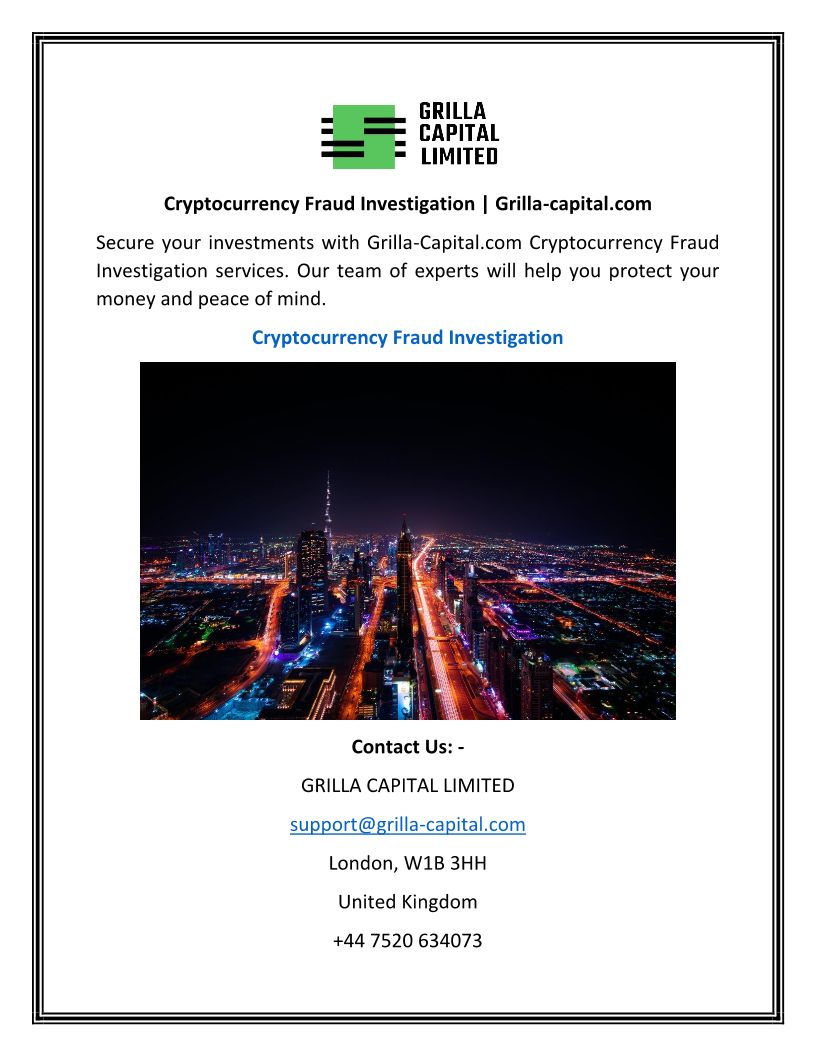 GRILLA
CAPITAL
LIMITED

Cryptocurrency Fraud Investigation | Grilla-capital.com

Secure your investments with Grilla-Capital.com Cryptocurrency Fraud Investigation services. Our team of experts will help you protect your money and peace of mind.

Cryptocurrency Fraud Investigation

Contact Us: -

GRILLA CAPITAL LIMITED

support@grilla-capital.com

London, W1B 3HH

United Kingdom

+44 7520 634073